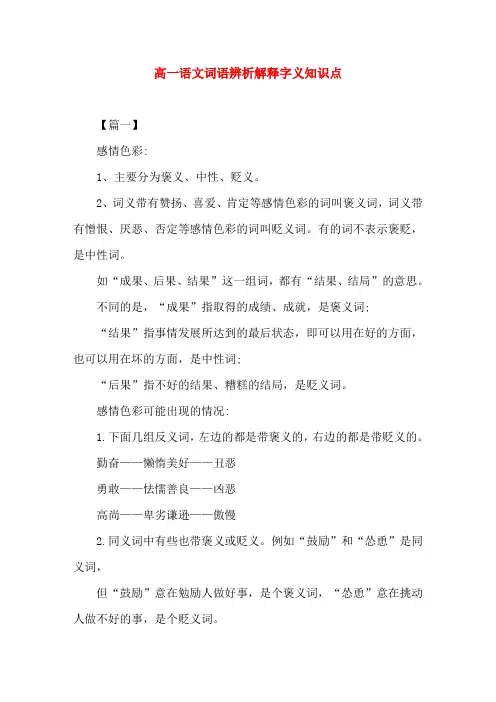 高一语文词语辨析解释字义知识点

【篇一】

感情色彩:

1、主要分为褒义、中性、贬义。

2、词义带有赞扬、喜爱、肯定等感情色彩的词叫褒义词，词义带有憎恨、厌恶、否定等感情色彩的词叫贬义词。有的词不表示褒贬，是中性词。

如“成果、后果、结果”这一组词，都有“结果、结局”的意思。

不同的是，“成果”指取得的成绩、成就，是褒义词;

“结果”指事情发展所达到的最后状态，即可以用在好的方面，也可以用在坏的方面，是中性词;

“后果”指不好的结果、糟糕的结局，是贬义词。

感情色彩可能出现的情况:

1.下面几组反义词，左边的都是带褒义的，右边的都是带贬义的。

勤奋——懒惰美好——丑恶

勇敢——怯懦善良——凶恶

高尚——卑劣谦逊——傲慢

2.同义词中有些也带褒义或贬义。例如“鼓励”和“怂恿”是同义词，

但“鼓励”意在勉励人做好事，是个褒义词，“怂恿”意在挑动人做不好的事，是个贬义词。